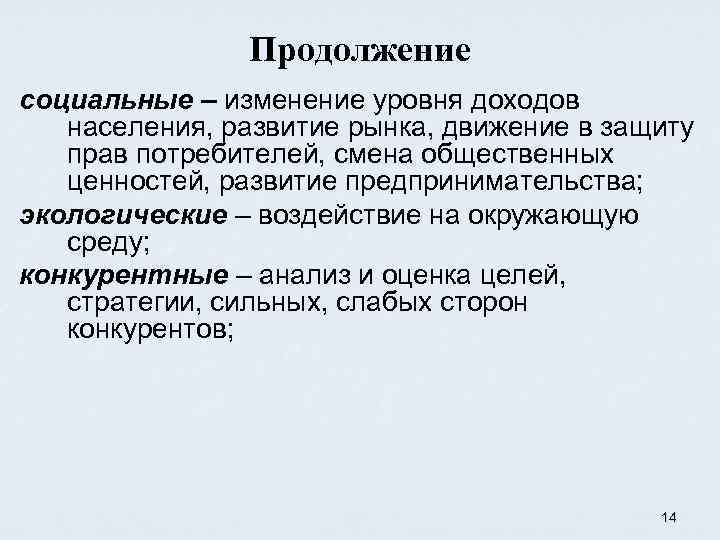 Продолжение

социальные – изменение уровня доходов населения, развитие рынка, движение в защиту прав потребителей, смена общественных ценностей, развитие предпринимательства;

экологические – воздействие на окружающую среду;

конкурентные – анализ и оценка целей, стратегии, сильных, слабых сторон конкурентов;

14